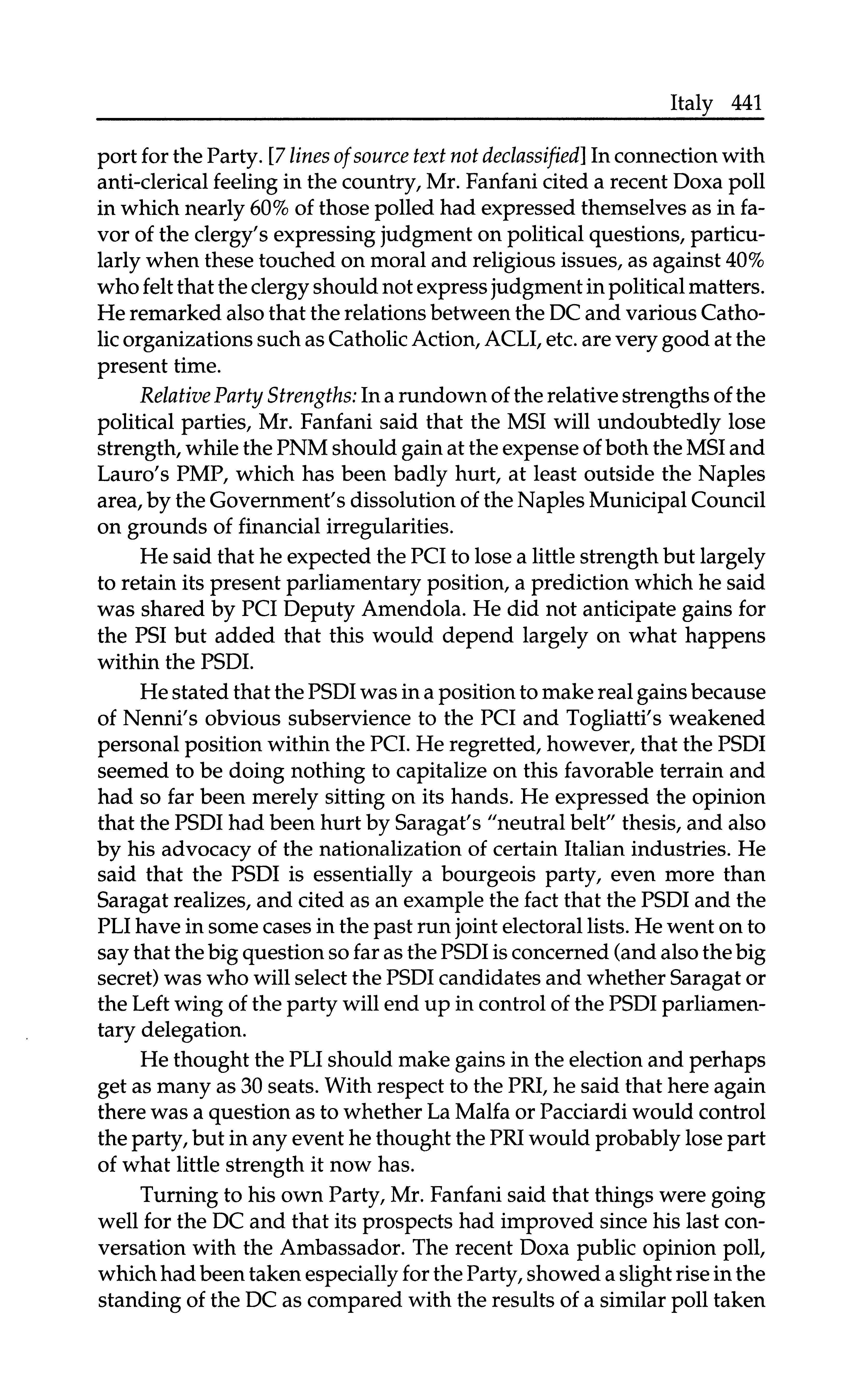 Italy 441

port for the Party. [7 lines of source text not declassified] In connection with anti-clerical feeling in the country, Mr. Fanfani cited a recent Doxa poll in which nearly 60% of those polled had expressed themselves as in favor of the clergy's expressing judgment on political questions, particularly when these touched on moral and religious issues, as against 40% who felt that the clergy should not express judgment in political matters. He remarked also that the relations between the DC and various Catholic organizations such as Catholic Action, ACLI, etc. are very good at the present time.

Relative Party Strengths: In a rundown of the relative strengths of the political parties, Mr. Fanfani said that the MSI will undoubtedly lose strength, while the PNM should gain at the expense of both the MSI and Lauro's PMP, which has been badly hurt, at least outside the Naples area, by the Government's dissolution of the Naples Municipal Council on grounds of financial irregularities.

He said that he expected the PCI to lose a little strength but largely to retain its present parliamentary position, a prediction which he said was shared by PCI Deputy Amendola. He did not anticipate gains for the PSI but added that this would depend largely on what happens within the PSDI.

He stated that the PSDI was in a position to make real gains because of Nenni's obvious subservience to the PCI and Togliatti's weakened personal position within the PCI. He regretted, however, that the PSDI seemed to be doing nothing to capitalize on this favorable terrain and had so far been merely sitting on its hands. He expressed the opinion that the PSDI had been hurt by Saragat's "neutral belt" thesis, and also by his advocacy of the nationalization of certain Italian industries. He said that the PSDI is essentially a bourgeois party, even more than Saragat realizes, and cited as an example the fact that the PSDI and the PLI have in some cases in the past run joint electoral lists. He went on to say that the big question so far as the PSDI is concerned (and also the big secret) was who will select the PSDI candidates and whether Saragat or the Left wing of the party will end up in control of the PSDI parliamentary delegation.

He thought the PLI should make gains in the election and perhaps get as many as 30 seats. With respect to the PRI, he said that here again there was a question as to whether La Malfa or Pacciardi would control the party, but in any event he thought the PRI would probably lose part of what little strength it now has.

Turning to his own Party, Mr. Fanfani said that things were going well for the DC and that its prospects had improved since his last conversation with the Ambassador. The recent Doxa public opinion poll, which had been taken especially for the Party, showed a slight rise in the standing of the DC as compared with the results of a similar poll taken